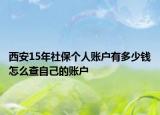 西安15年社保个人账户有多少钱怎么查自己的账户